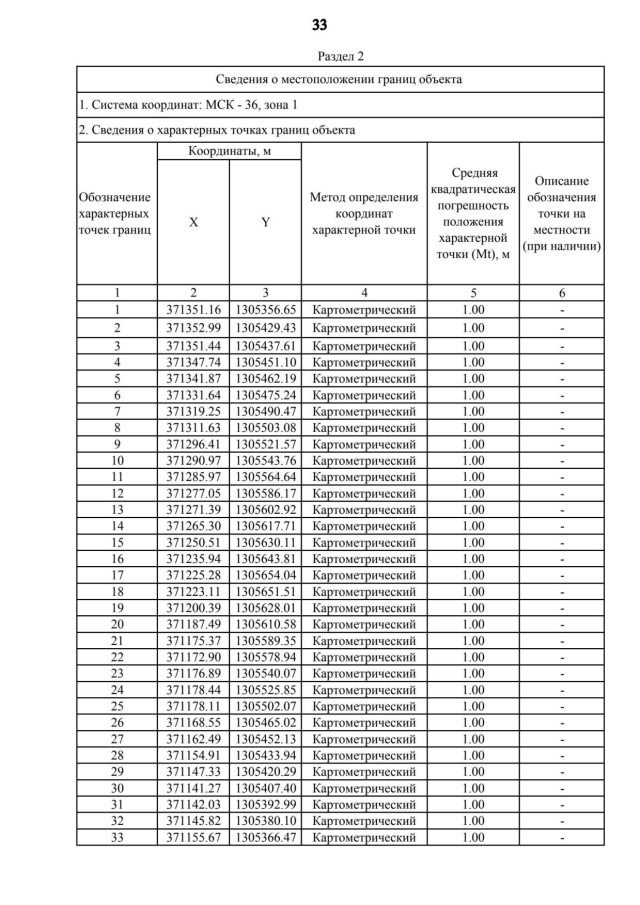 33

Раздел 2

Сведения о местоположении границ объекта

1. Система координат: МСК - 36, зона 1

2. Сведения о характерных точках границ объекта

| Обозначение характерных точек границ | Координаты, м X | Координаты, м Y | Метод определения координат характерной точки | Средняя квадратическая погрешность положения характерной точки (Mt), м | Описание обозначения точки на местности (при наличии) |
|---|---|---|---|---|---|
| 1 | 2 | 3 | 4 | 5 | 6 |
| 1 | 371351.16 | 1305356.65 | Картометрический | 1.00 | - |
| 2 | 371352.99 | 1305429.43 | Картометрический | 1.00 | - |
| 3 | 371351.44 | 1305437.61 | Картометрический | 1.00 | - |
| 4 | 371347.74 | 1305451.10 | Картометрический | 1.00 | - |
| 5 | 371341.87 | 1305462.19 | Картометрический | 1.00 | - |
| 6 | 371331.64 | 1305475.24 | Картометрический | 1.00 | - |
| 7 | 371319.25 | 1305490.47 | Картометрический | 1.00 | - |
| 8 | 371311.63 | 1305503.08 | Картометрический | 1.00 | - |
| 9 | 371296.41 | 1305521.57 | Картометрический | 1.00 | - |
| 10 | 371290.97 | 1305543.76 | Картометрический | 1.00 | - |
| 11 | 371285.97 | 1305564.64 | Картометрический | 1.00 | - |
| 12 | 371277.05 | 1305586.17 | Картометрический | 1.00 | - |
| 13 | 371271.39 | 1305602.92 | Картометрический | 1.00 | - |
| 14 | 371265.30 | 1305617.71 | Картометрический | 1.00 | - |
| 15 | 371250.51 | 1305630.11 | Картометрический | 1.00 | - |
| 16 | 371235.94 | 1305643.81 | Картометрический | 1.00 | - |
| 17 | 371225.28 | 1305654.04 | Картометрический | 1.00 | - |
| 18 | 371223.11 | 1305651.51 | Картометрический | 1.00 | - |
| 19 | 371200.39 | 1305628.01 | Картометрический | 1.00 | - |
| 20 | 371187.49 | 1305610.58 | Картометрический | 1.00 | - |
| 21 | 371175.37 | 1305589.35 | Картометрический | 1.00 | - |
| 22 | 371172.90 | 1305578.94 | Картометрический | 1.00 | - |
| 23 | 371176.89 | 1305540.07 | Картометрический | 1.00 | - |
| 24 | 371178.44 | 1305525.85 | Картометрический | 1.00 | - |
| 25 | 371178.11 | 1305502.07 | Картометрический | 1.00 | - |
| 26 | 371168.55 | 1305465.02 | Картометрический | 1.00 | - |
| 27 | 371162.49 | 1305452.13 | Картометрический | 1.00 | - |
| 28 | 371154.91 | 1305433.94 | Картометрический | 1.00 | - |
| 29 | 371147.33 | 1305420.29 | Картометрический | 1.00 | - |
| 30 | 371141.27 | 1305407.40 | Картометрический | 1.00 | - |
| 31 | 371142.03 | 1305392.99 | Картометрический | 1.00 | - |
| 32 | 371145.82 | 1305380.10 | Картометрический | 1.00 | - |
| 33 | 371155.67 | 1305366.47 | Картометрический | 1.00 | - |